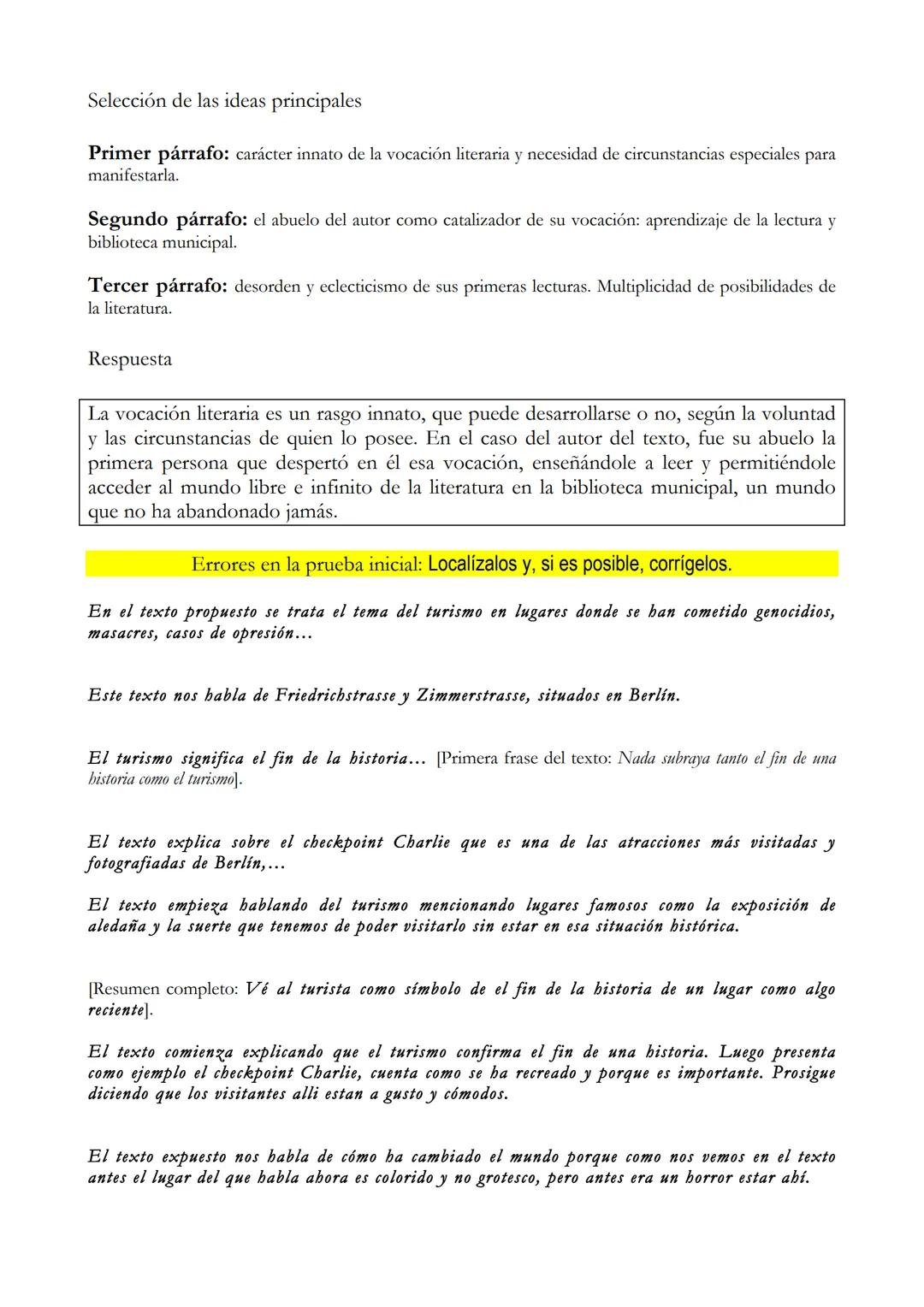 Selección de las ideas principales

Primer párrafo: carácter innato de la vocación literaria y necesidad de circunstancias especiales para manifestarla.

Segundo párrafo: el abuelo del autor como catalizador de su vocación: aprendizaje de la lectura y biblioteca municipal.

Tercer párrafo: desorden y eclecticismo de sus primeras lecturas. Multiplicidad de posibilidades de la literatura.

Respuesta

La vocación literaria es un rasgo innato, que puede desarrollarse o no, según la voluntad y las circunstancias de quien lo posee. En el caso del autor del texto, fue su abuelo la primera persona que despertó en él esa vocación, enseñándole a leer y permitiéndole acceder al mundo libre e infinito de la literatura en la biblioteca municipal, un mundo que no ha abandonado jamás.

Errores en la prueba inicial: Localízalos y, si es posible, corrígelos.

En el texto propuesto se trata el tema del turismo en lugares donde se han cometido genocidios, masacres, casos de opresión…

Este texto nos habla de Friedrichstrasse y Zimmerstrasse, situados en Berlín.

El turismo significa el fin de la historia… [Primera frase del texto: Nada subraya tanto el fin de una historia como el turismo].

El texto explica sobre el checkpoint Charlie que es una de las atracciones más visitadas y fotografiadas de Berlín,…

El texto empieza hablando del turismo mencionando lugares famosos como la exposición de aledaña y la suerte que tenemos de poder visitarlo sin estar en esa situación histórica.

[Resumen completo: Vé al turista como símbolo de el fin de la historia de un lugar como algo reciente].

El texto comienza explicando que el turismo confirma el fin de una historia. Luego presenta como ejemplo el checkpoint Charlie, cuenta como se ha recreado y porque es importante. Prosigue diciendo que los visitantes alli estan a gusto y cómodos.

El texto expuesto nos habla de cómo ha cambiado el mundo porque como nos vemos en el texto antes el lugar del que habla ahora es colorido y no grotesco, pero antes era un horror estar ahí.